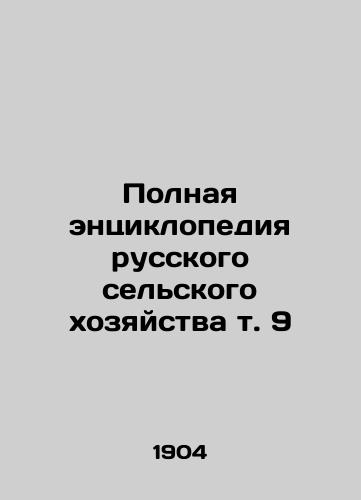 Полная энциклопедия русского сельского хозяйства т. 9

1904